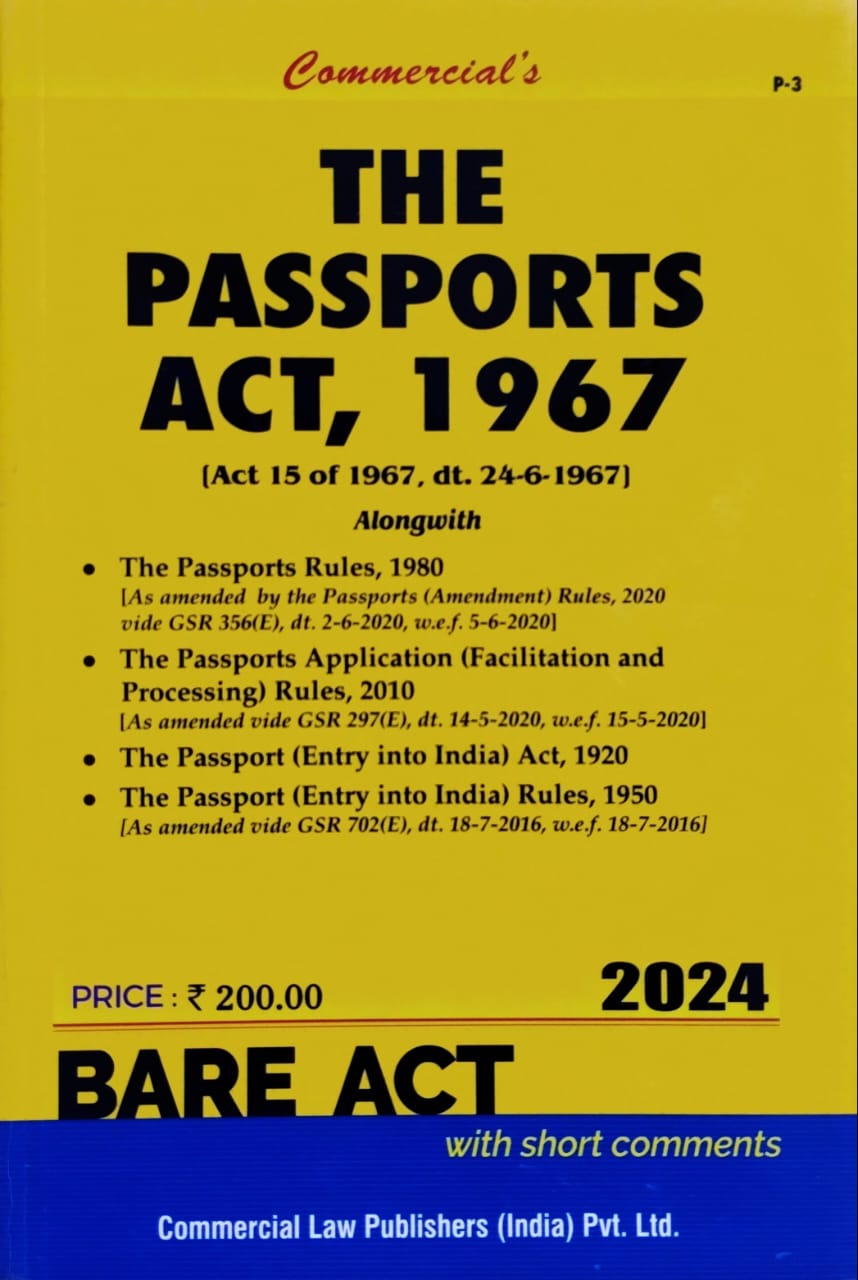 Commercial's

P-3

THE PASSPORTS ACT, 1967

[Act 15 of 1967, dt. 24-6-1967]

Alongwith

• The Passports Rules, 1980
[As amended by the Passports (Amendment) Rules, 2020 vide GSR 356(E), dt. 2-6-2020, w.e.f. 5-6-2020]
• The Passports Application (Facilitation and Processing) Rules, 2010
[As amended vide GSR 297(E), dt. 14-5-2020, w.e.f. 15-5-2020]
• The Passport (Entry into India) Act, 1920
• The Passport (Entry into India) Rules, 1950
[As amended vide GSR 702(E), dt. 18-7-2016, w.e.f. 18-7-2016]

PRICE : ₹ 200.00

2024

BARE ACT

with short comments

Commercial Law Publishers (India) Pvt. Ltd.